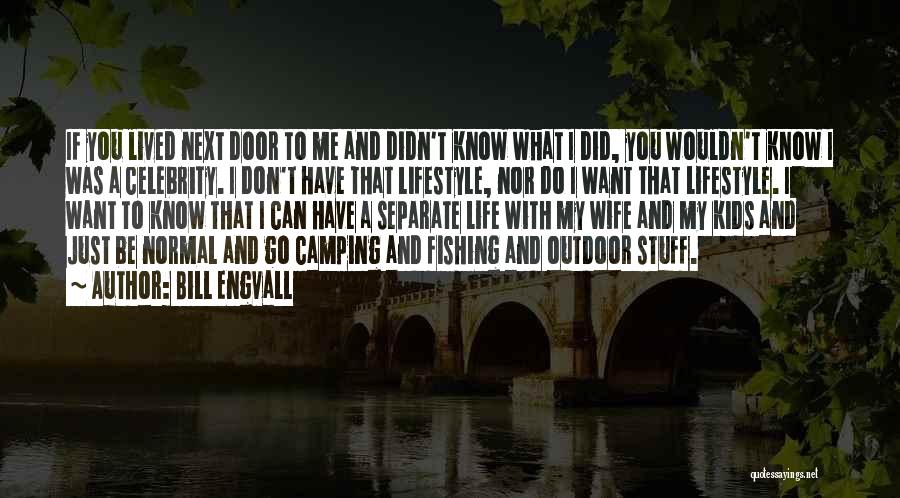 IF YOU LIVED NEXT DOOR TO ME AND DIDN'T KNOW WHAT I DID, YOU WOULDN'T KNOW I WAS A CELEBRITY. I DON'T HAVE THAT LIFESTYLE, NOR DO I WANT THAT LIFESTYLE. I WANT TO KNOW THAT I CAN HAVE A SEPARATE LIFE WITH MY WIFE AND MY KIDS AND JUST BE NORMAL AND GO CAMPING AND FISHING AND OUTDOOR STUFF.

~ AUTHOR: BILL ENGVALL

quotessayings.net